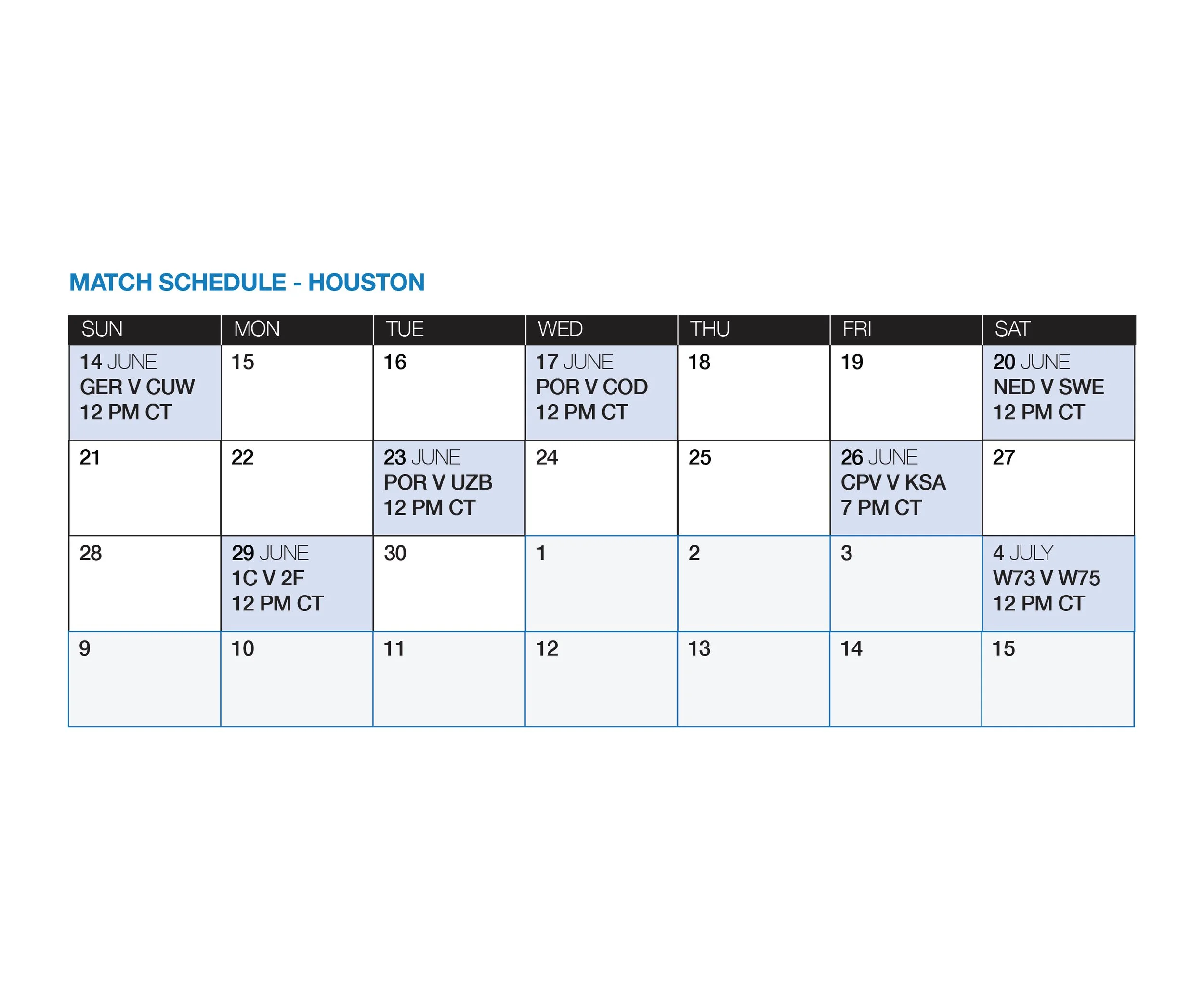 MATCH SCHEDULE - HOUSTON

| SUN | MON | TUE | WED | THU | FRI | SAT |
|---|---|---|---|---|---|---|
| 14 JUNE GER V CUW 12 PM CT | 15 | 16 | 17 JUNE POR V COD 12 PM CT | 18 | 19 | 20 JUNE NED V SWE 12 PM CT |
| 21 | 22 | 23 JUNE POR V UZB 12 PM CT | 24 | 25 | 26 JUNE CPV V KSA 7 PM CT | 27 |
| 28 | 29 JUNE 1C V 2F 12 PM CT | 30 | 1 | 2 | 3 | 4 JULY W73 V W75 12 PM CT |
| 9 | 10 | 11 | 12 | 13 | 14 | 15 |